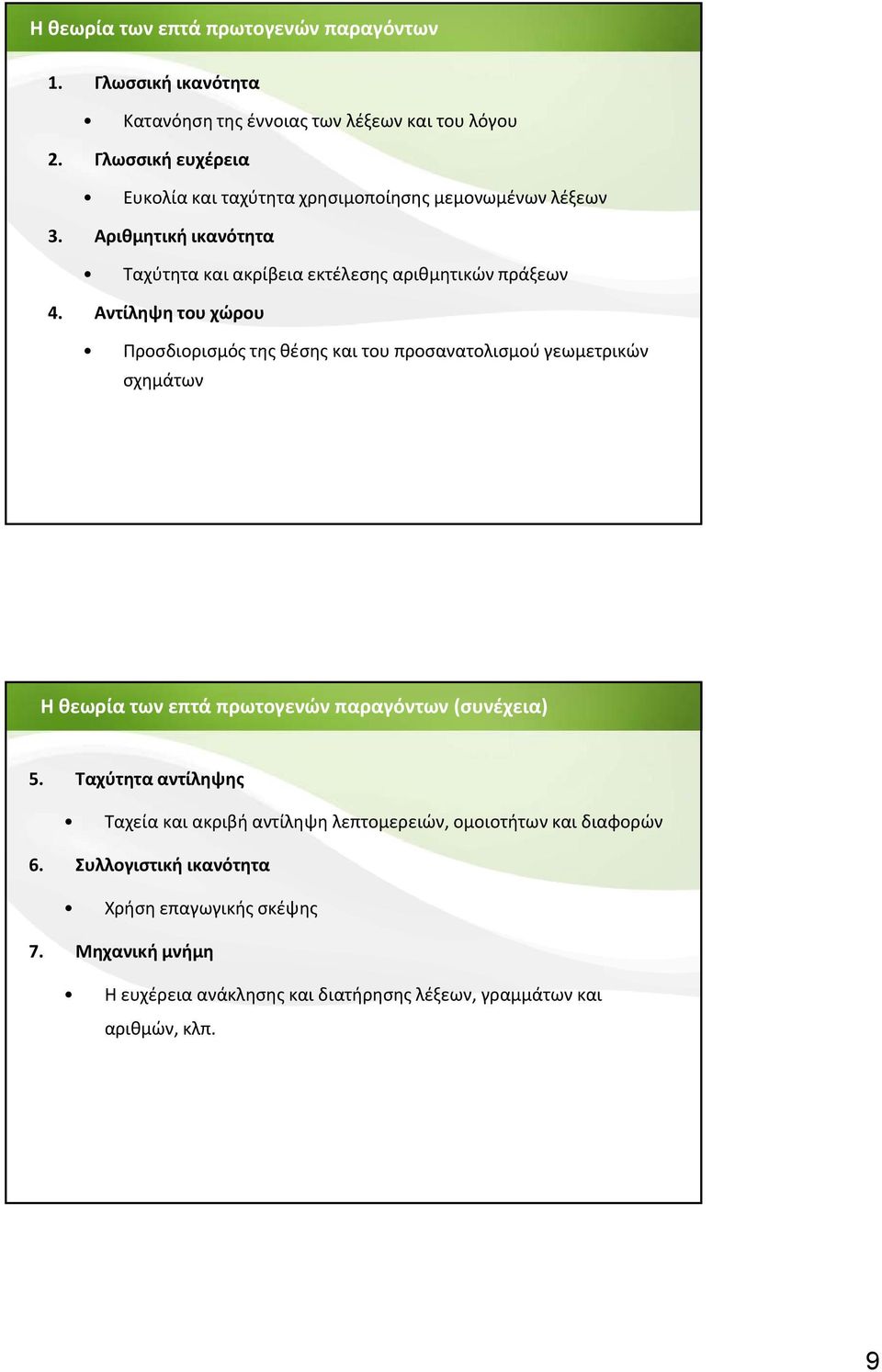 Η θεωρία των επτά πρωτογενών παραγόντων

1. Γλωσσική ικανότητα

• Κατανόηση της έννοιας των λέξεων και του λόγου

2. Γλωσσική ευχέρεια

• Ευκολία και ταχύτητα χρησιμοποίησης μεμονωμένων λέξεων

3. Αριθμητική ικανότητα

• Ταχύτητα και ακρίβεια εκτέλεσης αριθμητικών πράξεων

4. Αντίληψη του χώρου

• Προσδιορισμός της θέσης και του προσανατολισμού γεωμετρικών σχημάτων

Η θεωρία των επτά πρωτογενών παραγόντων (συνέχεια)

5. Ταχύτητα αντίληψης

• Ταχεία και ακριβή αντίληψη λεπτομερειών, ομοιοτήτων και διαφορών

6. Συλλογιστική ικανότητα

• Χρήση επαγωγικής σκέψης

7. Μηχανική μνήμη

• Η ευχέρεια ανάκλησης και διατήρησης λέξεων, γραμμάτων και αριθμών, κλπ.

9